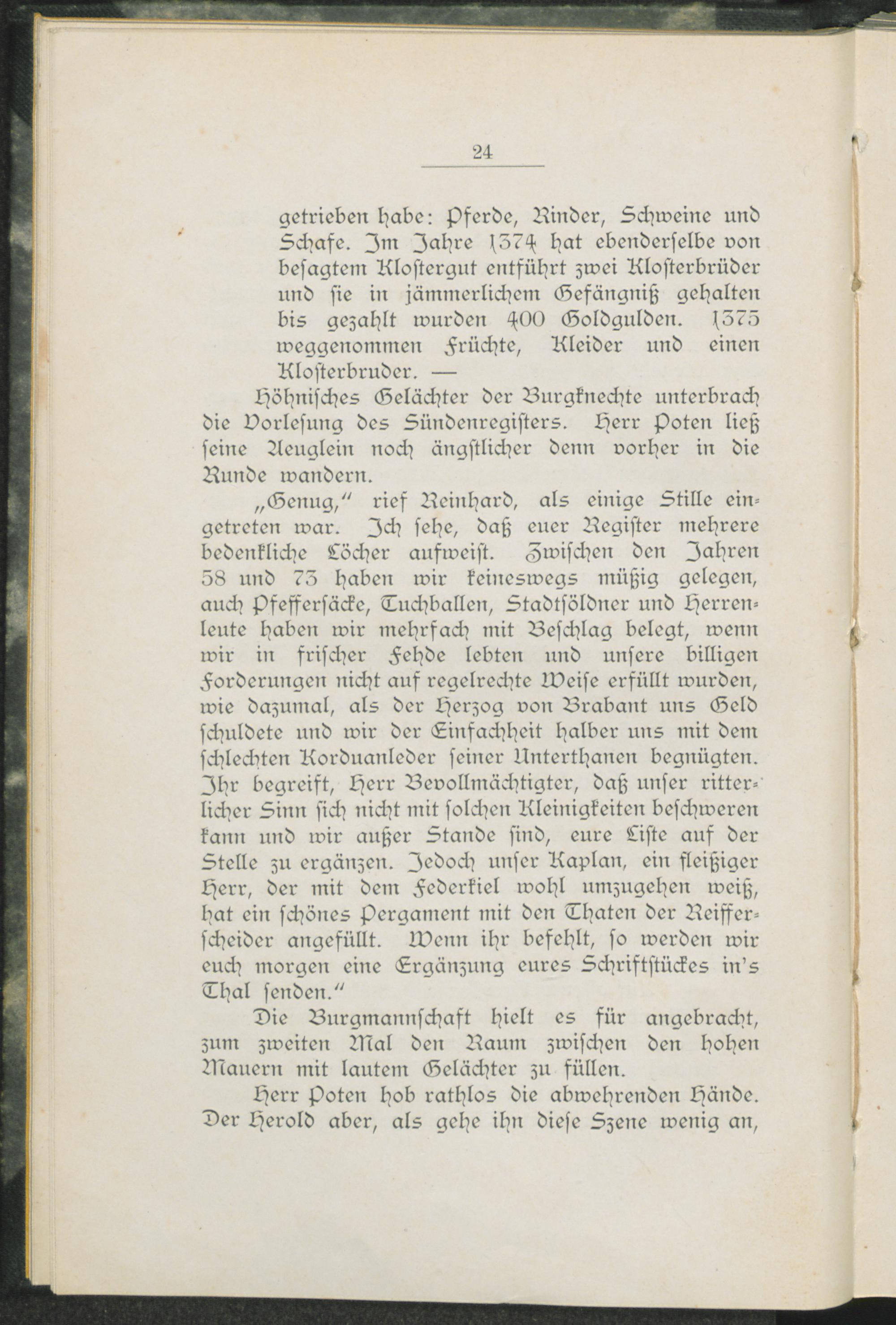 24

getrieben habe: Pferde, Rinder, Schweine und Schafe. Im Jahre 1374 hat ebenderselbe von besagtem Klostergut entführt zwei Klosterbrüder und sie in jämmerlichem Gefängniß gehalten bis gezahlt wurden 400 Goldgulden. 1375 weggenommen Früchte, Kleider und einen Klosterbruder. —

Höhnisches Gelächter der Burgknechte unterbrach die Vorlesung des Sündenregisters. Herr Poten ließ seine Aeuglein noch ängstlicher denn vorher in die Runde wandern.

„Genug," rief Reinhard, als einige Stille eingetreten war. Ich sehe, daß euer Register mehrere bedenkliche Löcher aufweist. Zwischen den Jahren 58 und 73 haben wir keineswegs müßig gelegen, auch Pfeffersäcke, Tuchballen, Stadtsöldner und Herrenleute haben wir mehrfach mit Beschlag belegt, wenn wir in frischer Fehde lebten und unsere billigen Forderungen nicht auf regelrechte Weise erfüllt wurden, wie dazumal, als der Herzog von Brabant uns Geld schuldete und wir der Einfachheit halber uns mit dem schlechten Korduanleder seiner Unterthanen begnügten. Ihr begreift, Herr Bevollmächtigter, daß unser ritterlicher Sinn sich nicht mit solchen Kleinigkeiten beschweren kann und wir außer Stande sind, eure Liste auf der Stelle zu ergänzen. Jedoch unser Kaplan, ein fleißiger Herr, der mit dem Federkiel wohl umzugehen weiß, hat ein schönes Pergament mit den Thaten der Reifferscheider angefüllt. Wenn ihr befehlt, so werden wir euch morgen eine Ergänzung eures Schriftstückes in's Thal senden."

Die Burgmannschaft hielt es für angebracht, zum zweiten Mal den Raum zwischen den hohen Mauern mit lautem Gelächter zu füllen.

Herr Poten hob rathlos die abwehrenden Hände. Der Herold aber, als gehe ihn diese Szene wenig an,